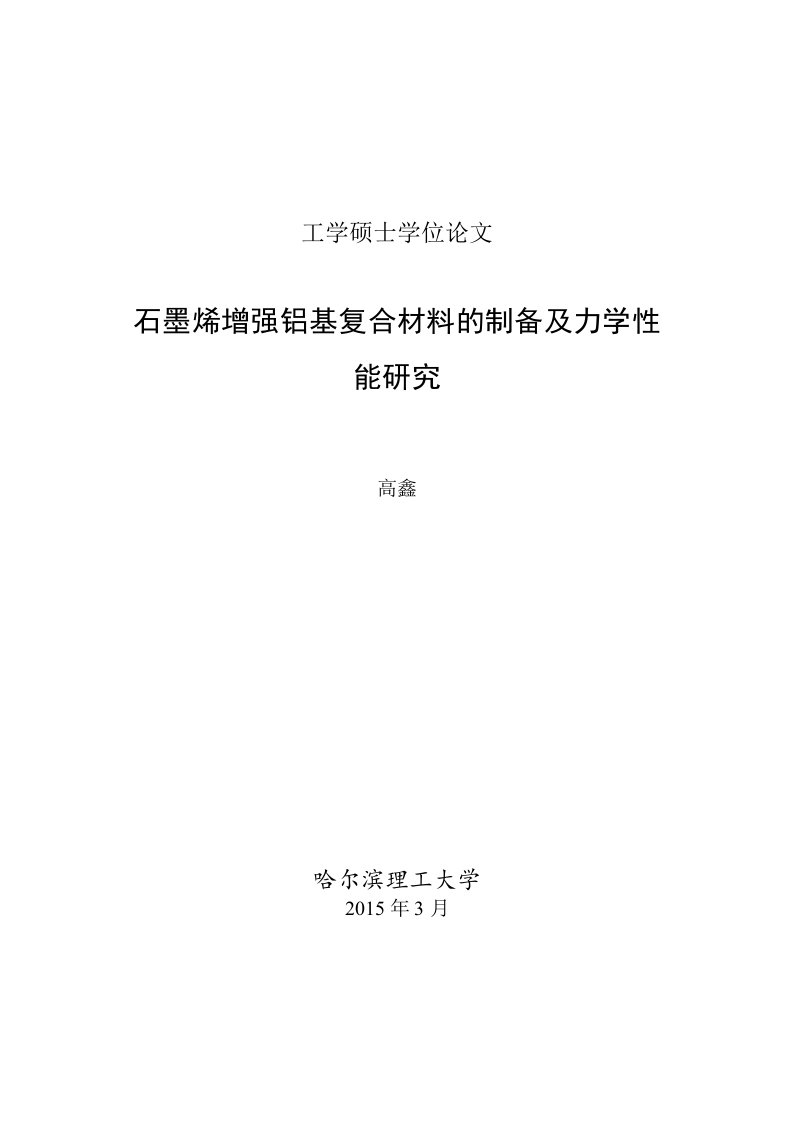 工学硕士学位论文

石墨烯增强铝基复合材料的制备及力学性能研究

高鑫

哈尔滨理工大学
2015 年 3 月